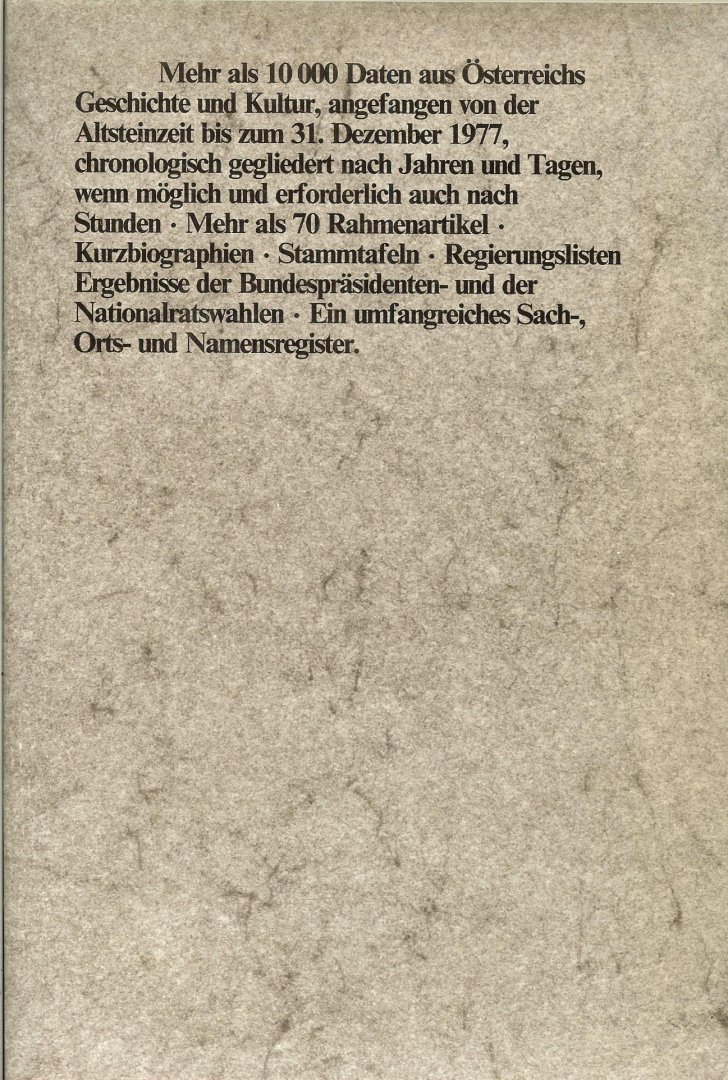 Mehr als 10 000 Daten aus Österreichs Geschichte und Kultur, angefangen von der Altsteinzeit bis zum 31. Dezember 1977, chronologisch gegliedert nach Jahren und Tagen, wenn möglich und erforderlich auch nach Stunden · Mehr als 70 Rahmenartikel · Kurzbiographien · Stammtafeln · Regierungslisten Ergebnisse der Bundespräsidenten- und der Nationalratswahlen · Ein umfangreiches Sach-, Orts- und Namensregister.